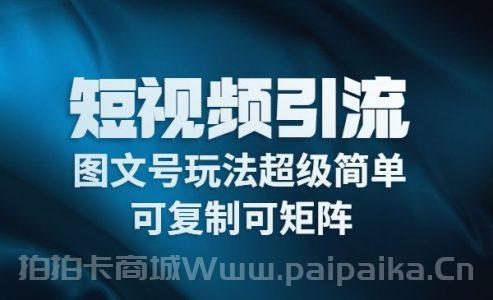 短视频引流
图文号玩法超级简单
可复制可矩阵

拍拍卡商城Www.paipaika.Cn